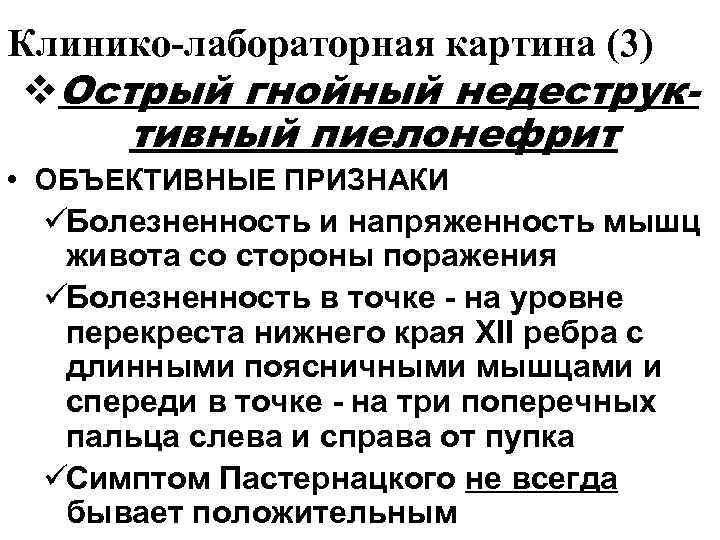 Клинико-лабораторная картина (3)

❖ Острый гнойный недеструктивный пиелонефрит

• ОБЪЕКТИВНЫЕ ПРИЗНАКИ

✓Болезненность и напряженность мышц живота со стороны поражения

✓Болезненность в точке - на уровне перекреста нижнего края XII ребра с длинными поясничными мышцами и спереди в точке - на три поперечных пальца слева и справа от пупка

✓Симптом Пастернацкого не всегда бывает положительным